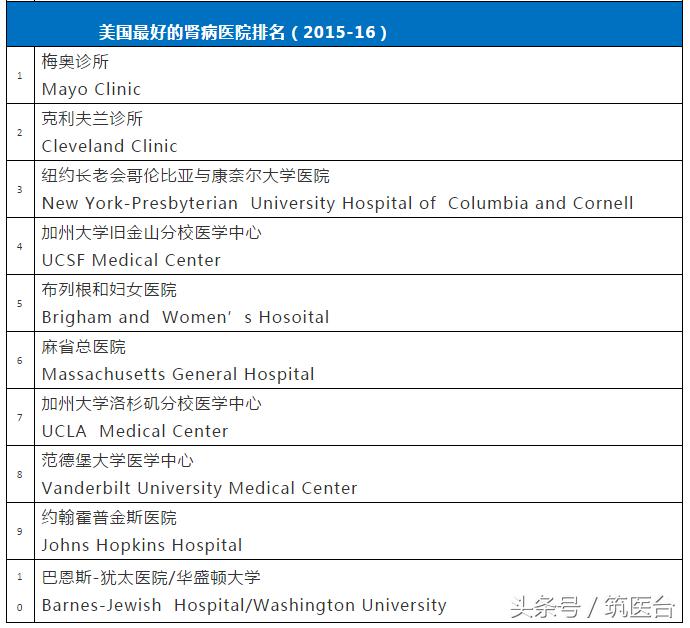 | | 美国最好的肾病医院排名（2015-16） |
|---|---|
| 1 | 梅奥诊所 Mayo Clinic |
| 2 | 克利夫兰诊所 Cleveland Clinic |
| 3 | 纽约长老会哥伦比亚与康奈尔大学医院 New York-Presbyterian University Hospital of Columbia and Cornell |
| 4 | 加州大学旧金山分校医学中心 UCSF Medical Center |
| 5 | 布列根和妇女医院 Brigham and Women' s Hosoital |
| 6 | 麻省总医院 Massachusetts General Hospital |
| 7 | 加州大学洛杉矶分校医学中心 UCLA Medical Center |
| 8 | 范德堡大学医学中心 Vanderbilt University Medical Center |
| 9 | 约翰霍普金斯医院 Johns Hopkins Hospital |
| 10 | 巴恩斯-犹太医院/华盛顿大学 Barnes-Jewish Hospital/Washington University |

头条号 / 筑医台